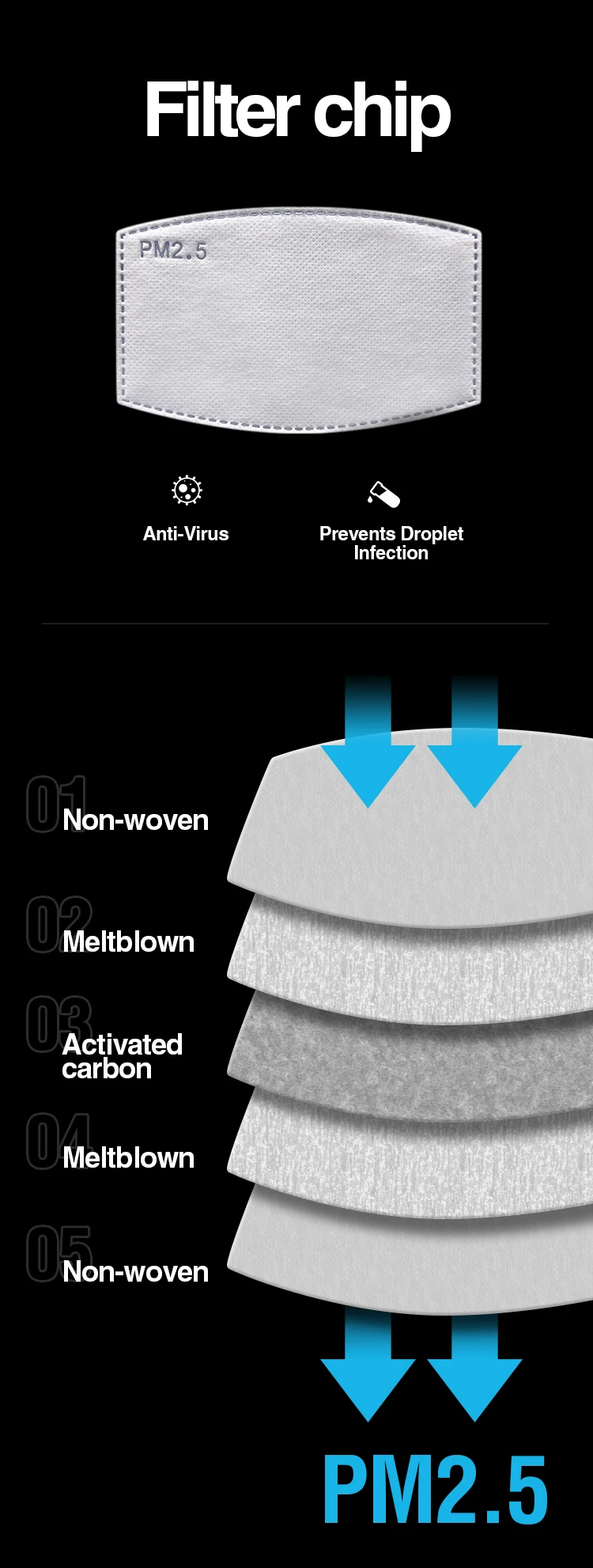 Filter chip

PM2.5

Anti-Virus

Prevents Droplet Infection

01 Non-woven

02 Meltblown

03 Activated carbon

04 Meltblown

05 Non-woven

PM2.5